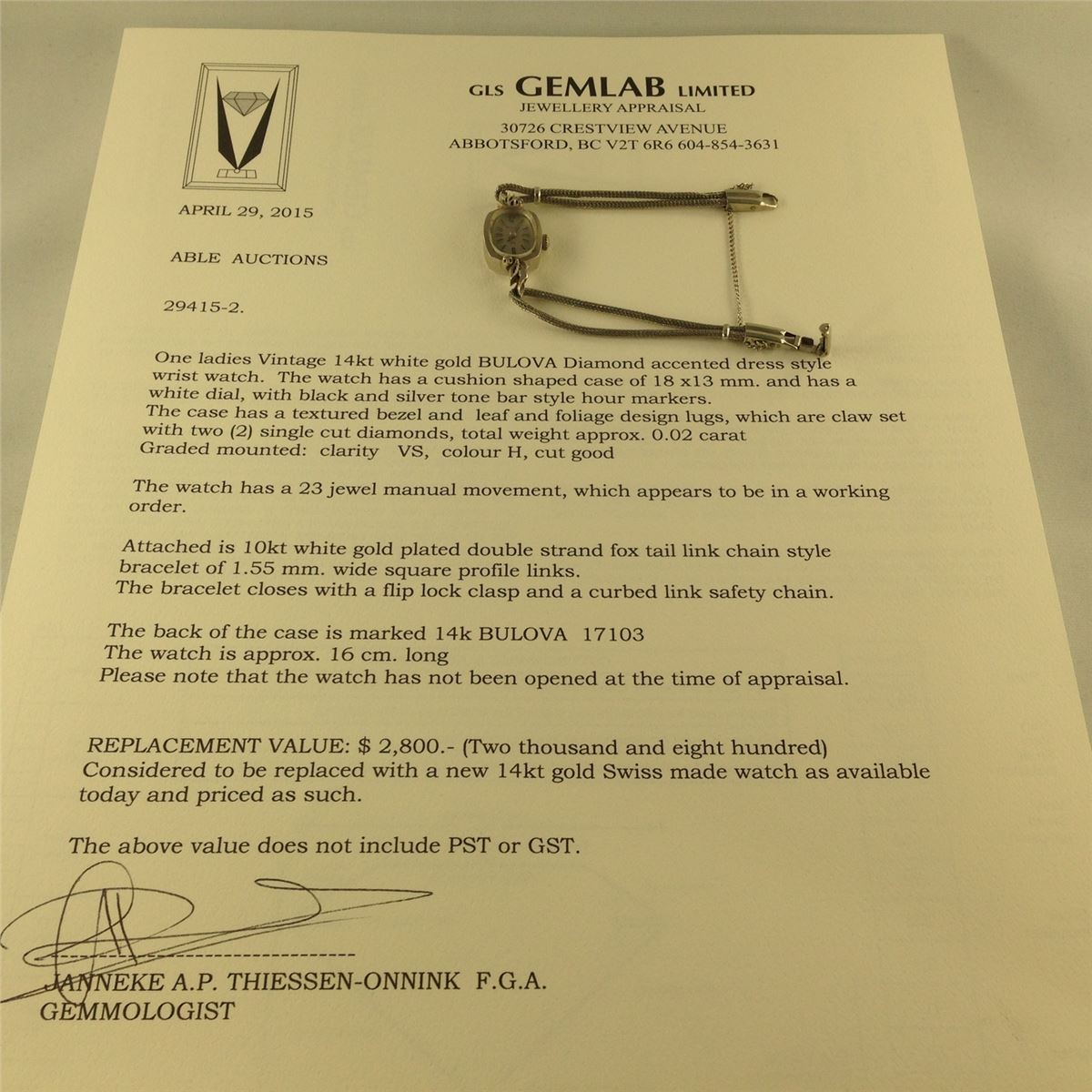 GLS GEMLAB LIMITED
JEWELLERY APPRAISAL
30726 CRESTVIEW AVENUE
ABBOTSFORD, BC V2T 6R6 604-854-3631

APRIL 29, 2015

ABLE AUCTIONS

29415-2.

One ladies Vintage 14kt white gold BULOVA Diamond accented dress style wrist watch. The watch has a cushion shaped case of 18 x13 mm. and has a white dial, with black and silver tone bar style hour markers.
The case has a textured bezel and leaf and foliage design lugs, which are claw set with two (2) single cut diamonds, total weight approx. 0.02 carat
Graded mounted: clarity VS, colour H, cut good

The watch has a 23 jewel manual movement, which appears to be in a working order.

Attached is 10kt white gold plated double strand fox tail link chain style bracelet of 1.55 mm. wide square profile links.
The bracelet closes with a flip lock clasp and a curbed link safety chain.

The back of the case is marked 14k BULOVA 17103
The watch is approx. 16 cm. long
Please note that the watch has not been opened at the time of appraisal.

REPLACEMENT VALUE: $ 2,800.- (Two thousand and eight hundred)
Considered to be replaced with a new 14kt gold Swiss made watch as available today and priced as such.

The above value does not include PST or GST.

JANNEKE A.P. THIESSEN-ONNINK F.G.A.
GEMMOLOGIST